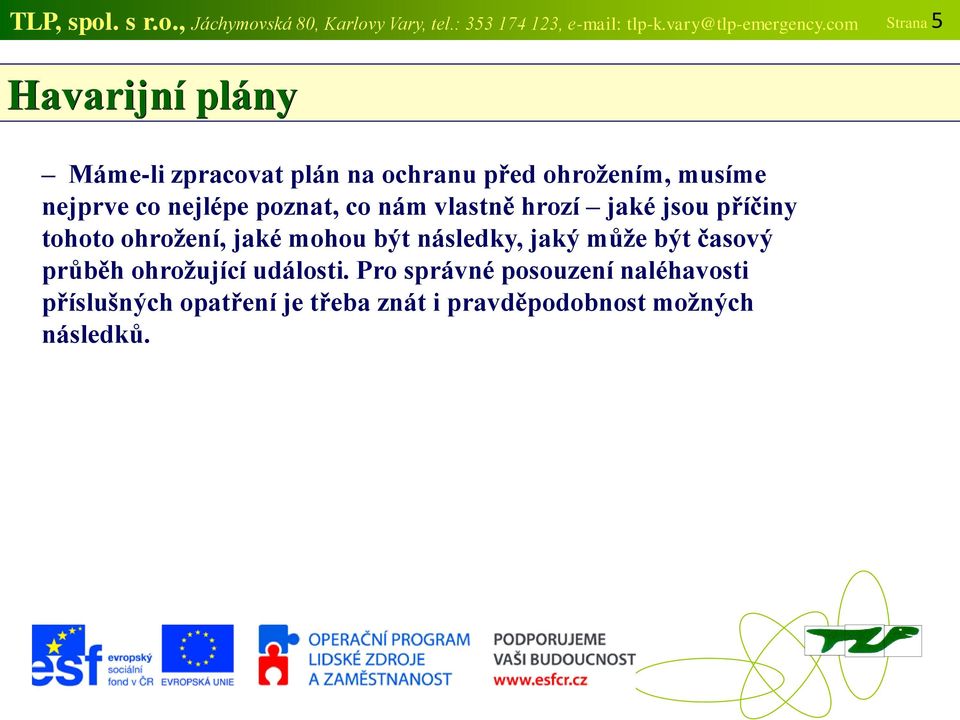 TLP, spol. s r.o., Jáchymovská 80, Karlovy Vary, tel.: 353 174 123, e-mail: tlp-k.vary@tlp-emergency.com Strana 5

Havarijní plány

– Máme-li zpracovat plán na ochranu před ohrožením, musíme nejprve co nejlépe poznat, co nám vlastně hrozí – jaké jsou příčiny tohoto ohrožení, jaké mohou být následky, jaký může být časový průběh ohrožující události. Pro správné posouzení naléhavosti příslušných opatření je třeba znát i pravděpodobnost možných následků.

esf evropský sociální fond v ČR EVROPSKÁ UNIE OPERAČNÍ PROGRAM LIDSKÉ ZDROJE A ZAMĚSTNANOST PODPORUJEME VAŠI BUDOUCNOST www.esfcr.cz TLP